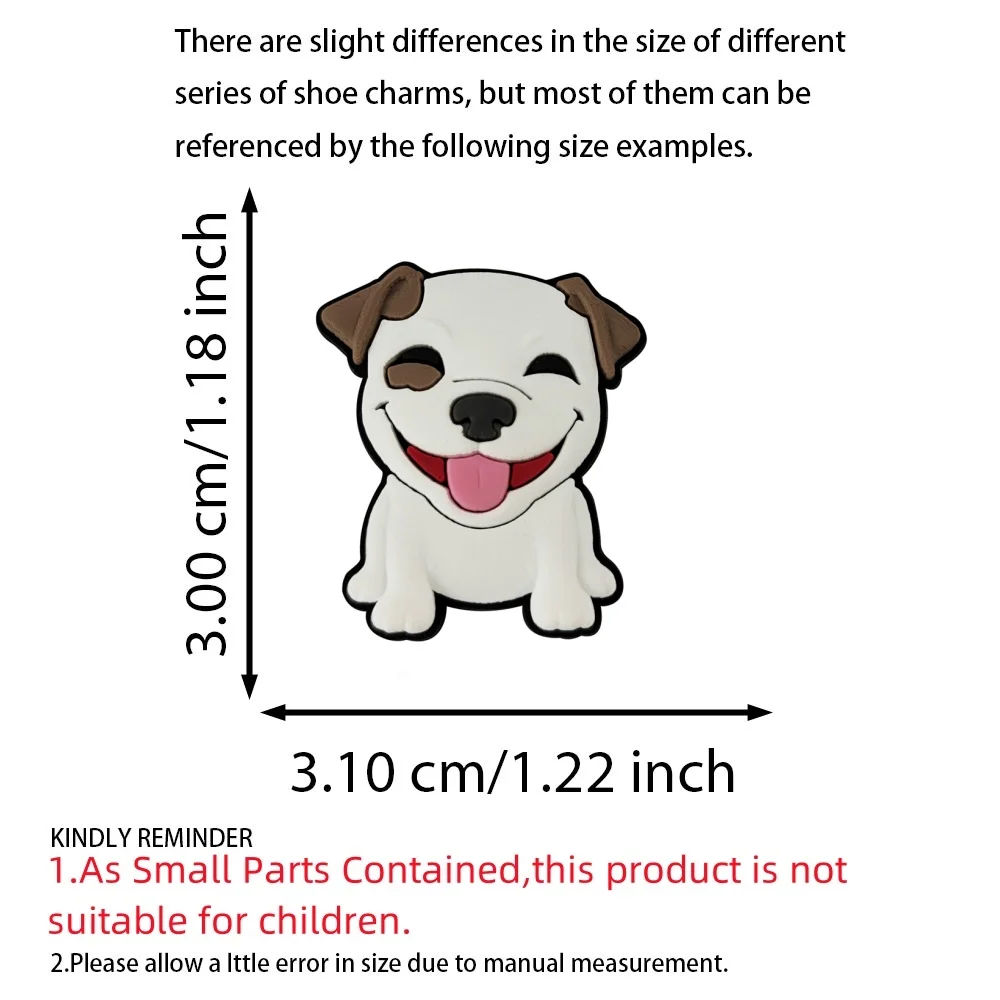 There are slight differences in the size of different series of shoe charms, but most of them can be referenced by the following size examples.

3.00 cm/1.18 inch

3.10 cm/1.22 inch

KINDLY REMINDER
1.As Small Parts Contained,this product is not suitable for children.
2.Please allow a lttle error in size due to manual measurement.